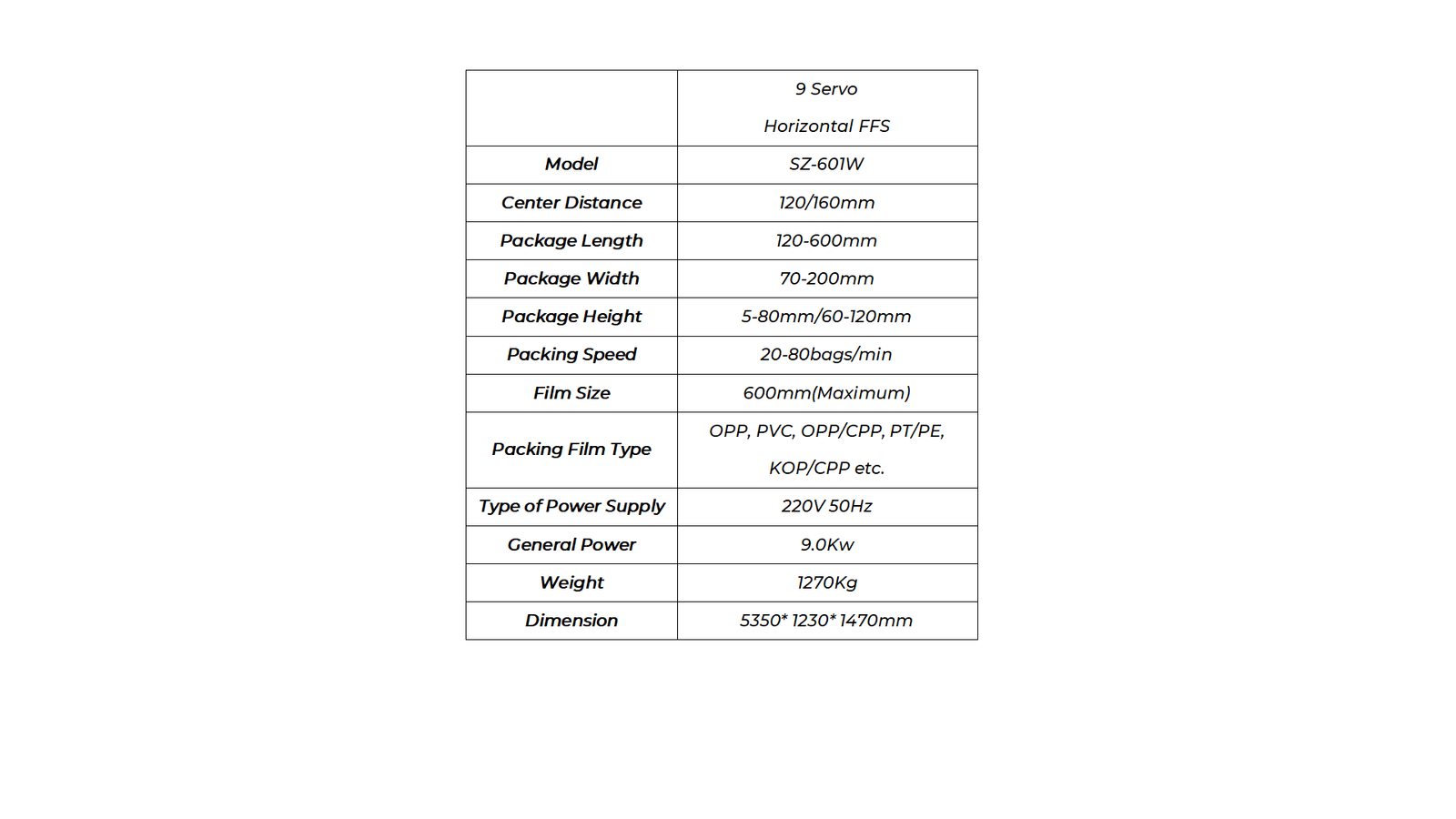 |  | 9 Servo Horizontal FFS |
|---|---|
| Model | SZ-601W |
| Center Distance | 120/160mm |
| Package Length | 120-600mm |
| Package Width | 70-200mm |
| Package Height | 5-80mm/60-120mm |
| Packing Speed | 20-80bags/min |
| Film Size | 600mm(Maximum) |
| Packing Film Type | OPP, PVC, OPP/CPP, PT/PE, KOP/CPP etc. |
| Type of Power Supply | 220V 50Hz |
| General Power | 9.0Kw |
| Weight | 1270Kg |
| Dimension | 5350* 1230* 1470mm |